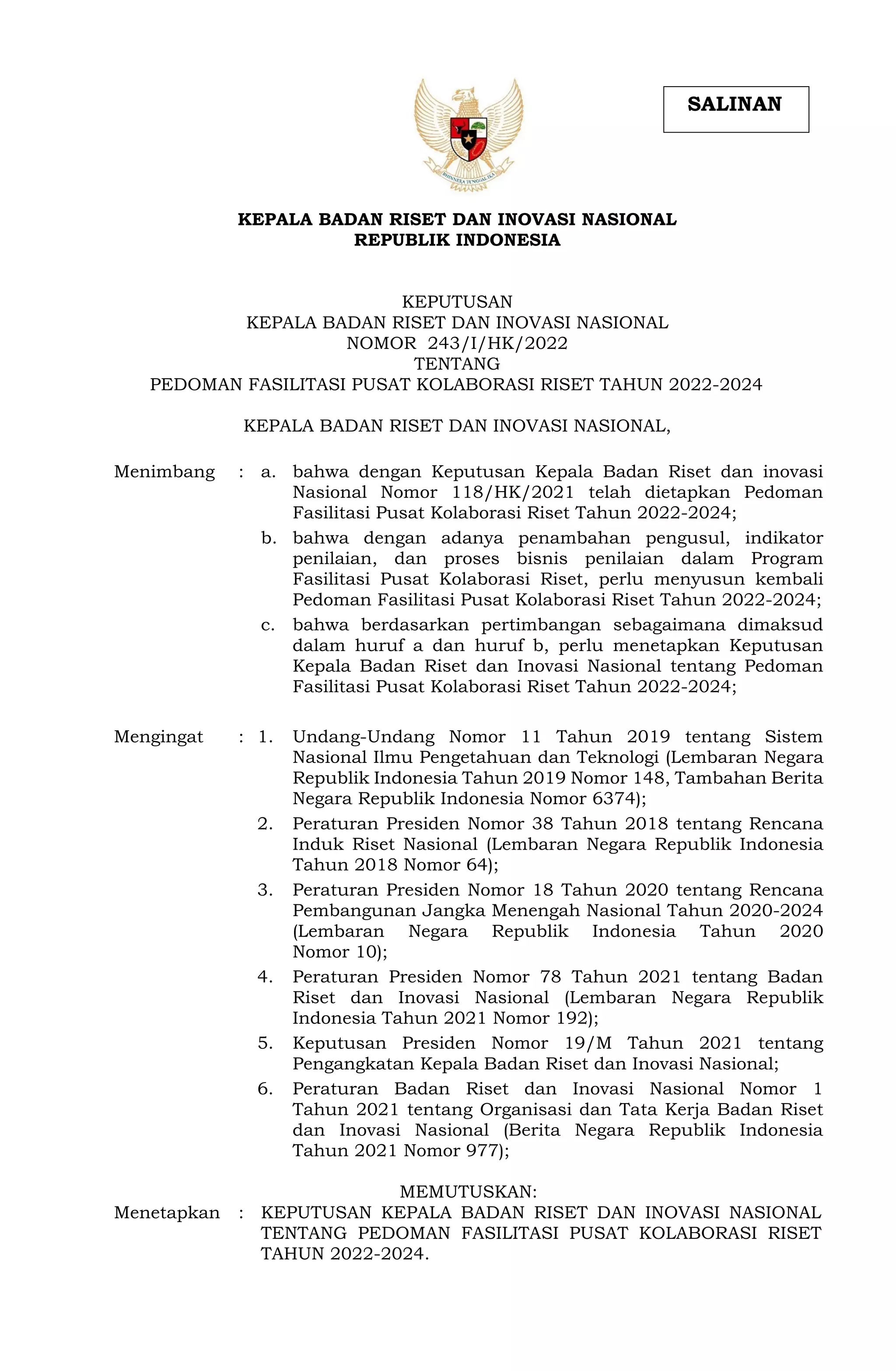 SALINAN

BHINNEKA TUNGGAL IKA

KEPALA BADAN RISET DAN INOVASI NASIONAL
REPUBLIK INDONESIA

KEPUTUSAN
KEPALA BADAN RISET DAN INOVASI NASIONAL
NOMOR 243/I/HK/2022
TENTANG
PEDOMAN FASILITASI PUSAT KOLABORASI RISET TAHUN 2022-2024

KEPALA BADAN RISET DAN INOVASI NASIONAL,

Menimbang : a. bahwa dengan Keputusan Kepala Badan Riset dan inovasi Nasional Nomor 118/HK/2021 telah dietapkan Pedoman Fasilitasi Pusat Kolaborasi Riset Tahun 2022-2024;

b. bahwa dengan adanya penambahan pengusul, indikator penilaian, dan proses bisnis penilaian dalam Program Fasilitasi Pusat Kolaborasi Riset, perlu menyusun kembali Pedoman Fasilitasi Pusat Kolaborasi Riset Tahun 2022-2024;

c. bahwa berdasarkan pertimbangan sebagaimana dimaksud dalam huruf a dan huruf b, perlu menetapkan Keputusan Kepala Badan Riset dan Inovasi Nasional tentang Pedoman Fasilitasi Pusat Kolaborasi Riset Tahun 2022-2024;

Mengingat : 1. Undang-Undang Nomor 11 Tahun 2019 tentang Sistem Nasional Ilmu Pengetahuan dan Teknologi (Lembaran Negara Republik Indonesia Tahun 2019 Nomor 148, Tambahan Berita Negara Republik Indonesia Nomor 6374);

2. Peraturan Presiden Nomor 38 Tahun 2018 tentang Rencana Induk Riset Nasional (Lembaran Negara Republik Indonesia Tahun 2018 Nomor 64);

3. Peraturan Presiden Nomor 18 Tahun 2020 tentang Rencana Pembangunan Jangka Menengah Nasional Tahun 2020-2024 (Lembaran Negara Republik Indonesia Tahun 2020 Nomor 10);

4. Peraturan Presiden Nomor 78 Tahun 2021 tentang Badan Riset dan Inovasi Nasional (Lembaran Negara Republik Indonesia Tahun 2021 Nomor 192);

5. Keputusan Presiden Nomor 19/M Tahun 2021 tentang Pengangkatan Kepala Badan Riset dan Inovasi Nasional;

6. Peraturan Badan Riset dan Inovasi Nasional Nomor 1 Tahun 2021 tentang Organisasi dan Tata Kerja Badan Riset dan Inovasi Nasional (Berita Negara Republik Indonesia Tahun 2021 Nomor 977);

MEMUTUSKAN:

Menetapkan : KEPUTUSAN KEPALA BADAN RISET DAN INOVASI NASIONAL TENTANG PEDOMAN FASILITASI PUSAT KOLABORASI RISET TAHUN 2022-2024.